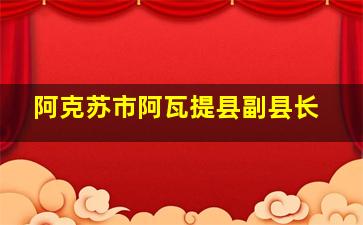 阿克苏市阿瓦提县副县长